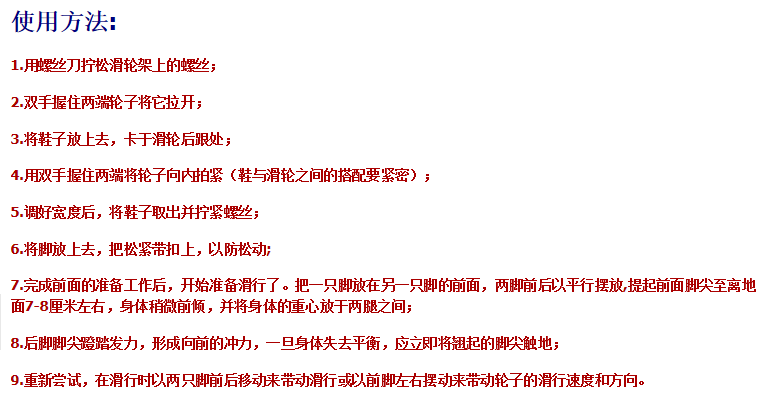 使用方法:

1.用螺丝刀拧松滑轮架上的螺丝;

2.双手握住两端轮子将它拉开;

3.将鞋子放上去，卡于滑轮后跟处;

4.用双手握住两端将轮子向内拍紧（鞋与滑轮之间的搭配要紧密）;

5.调好宽度后，将鞋子取出并拧紧螺丝;

6.将脚放上去，把松紧带扣上，以防松动;

7.完成前面的准备工作后，开始准备滑行了。把一只脚放在另一只脚的前面，两脚前后以平行摆放,提起前面脚尖至离地面7-8厘米左右，身体稍微前倾，并将身体的重心放于两腿之间;

8.后脚脚尖蹬踏发力，形成向前的冲力，一旦身体失去平衡，应立即将翘起的脚尖触地;

9.重新尝试，在滑行时以两只脚前后移动来带动滑行或以前脚左右摆动来带动轮子的滑行速度和方向。